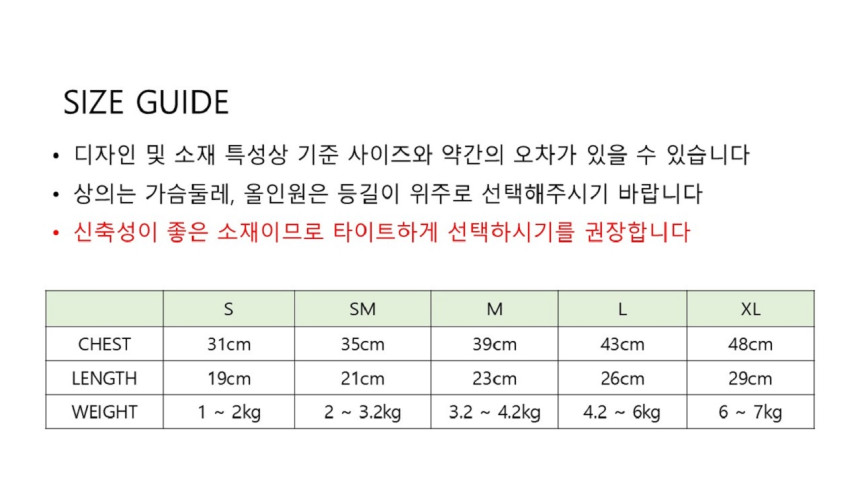 SIZE GUIDE

• 디자인 및 소재 특성상 기준 사이즈와 약간의 오차가 있을 수 있습니다
• 상의는 가슴둘레, 올인원은 등길이 위주로 선택해주시기 바랍니다
• 신축성이 좋은 소재이므로 타이트하게 선택하시기를 권장합니다

| | S | SM | M | L | XL |
|---|---|---|---|---|---|
| CHEST | 31cm | 35cm | 39cm | 43cm | 48cm |
| LENGTH | 19cm | 21cm | 23cm | 26cm | 29cm |
| WEIGHT | 1 ~ 2kg | 2 ~ 3.2kg | 3.2 ~ 4.2kg | 4.2 ~ 6kg | 6 ~ 7kg |